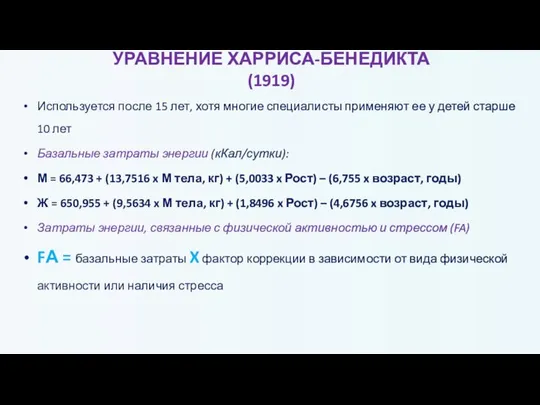 УРАВНЕНИЕ ХАРРИСА-БЕНЕДИКТА
(1919)

• Используется после 15 лет, хотя многие специалисты применяют ее у детей старше 10 лет

• Базальные затраты энергии (кКал/сутки):

• М = 66,473 + (13,7516 х М тела, кг) + (5,0033 х Рост) – (6,755 х возраст, годы)

• Ж = 650,955 + (9,5634 х М тела, кг) + (1,8496 х Рост) – (4,6756 х возраст, годы)

• Затраты энергии, связанные с физической активностью и стрессом (FA)

• FA = базальные затраты Х фактор коррекции в зависимости от вида физической активности или наличия стресса